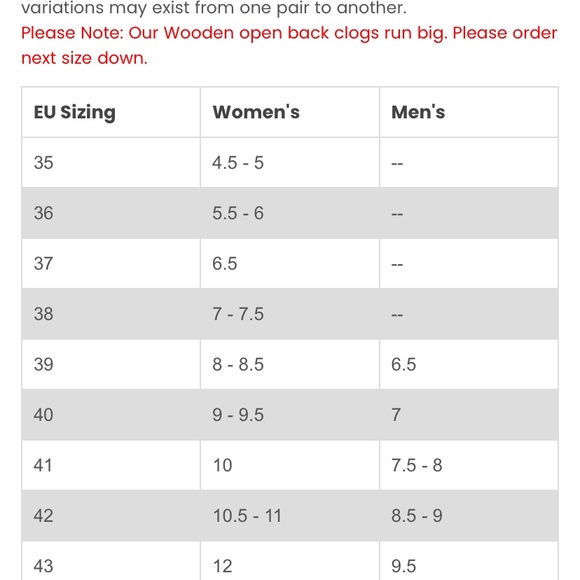 variations may exist from one pair to another.

Please Note: Our Wooden open back clogs run big. Please order next size down.

| EU Sizing | Women's | Men's |
|---|---|---|
| 35 | 4.5 - 5 | -- |
| 36 | 5.5 - 6 | -- |
| 37 | 6.5 | -- |
| 38 | 7 - 7.5 | -- |
| 39 | 8 - 8.5 | 6.5 |
| 40 | 9 - 9.5 | 7 |
| 41 | 10 | 7.5 - 8 |
| 42 | 10.5 - 11 | 8.5 - 9 |
| 43 | 12 | 9.5 |